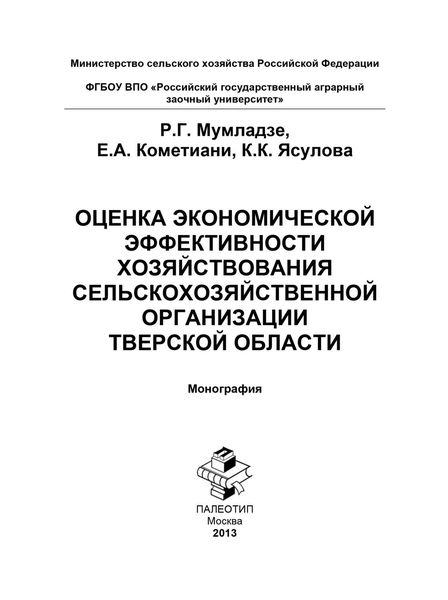 Министерство сельского хозяйства Российской Федерации

ФГБОУ ВПО «Российский государственный аграрный заочный университет»

Р.Г. Мумладзе,
Е.А. Кометиани, К.К. Ясулова

ОЦЕНКА ЭКОНОМИЧЕСКОЙ ЭФФЕКТИВНОСТИ ХОЗЯЙСТВОВАНИЯ СЕЛЬСКОХОЗЯЙСТВЕННОЙ ОРГАНИЗАЦИИ ТВЕРСКОЙ ОБЛАСТИ

Монография

ПАЛЕОТИП
Москва
2013